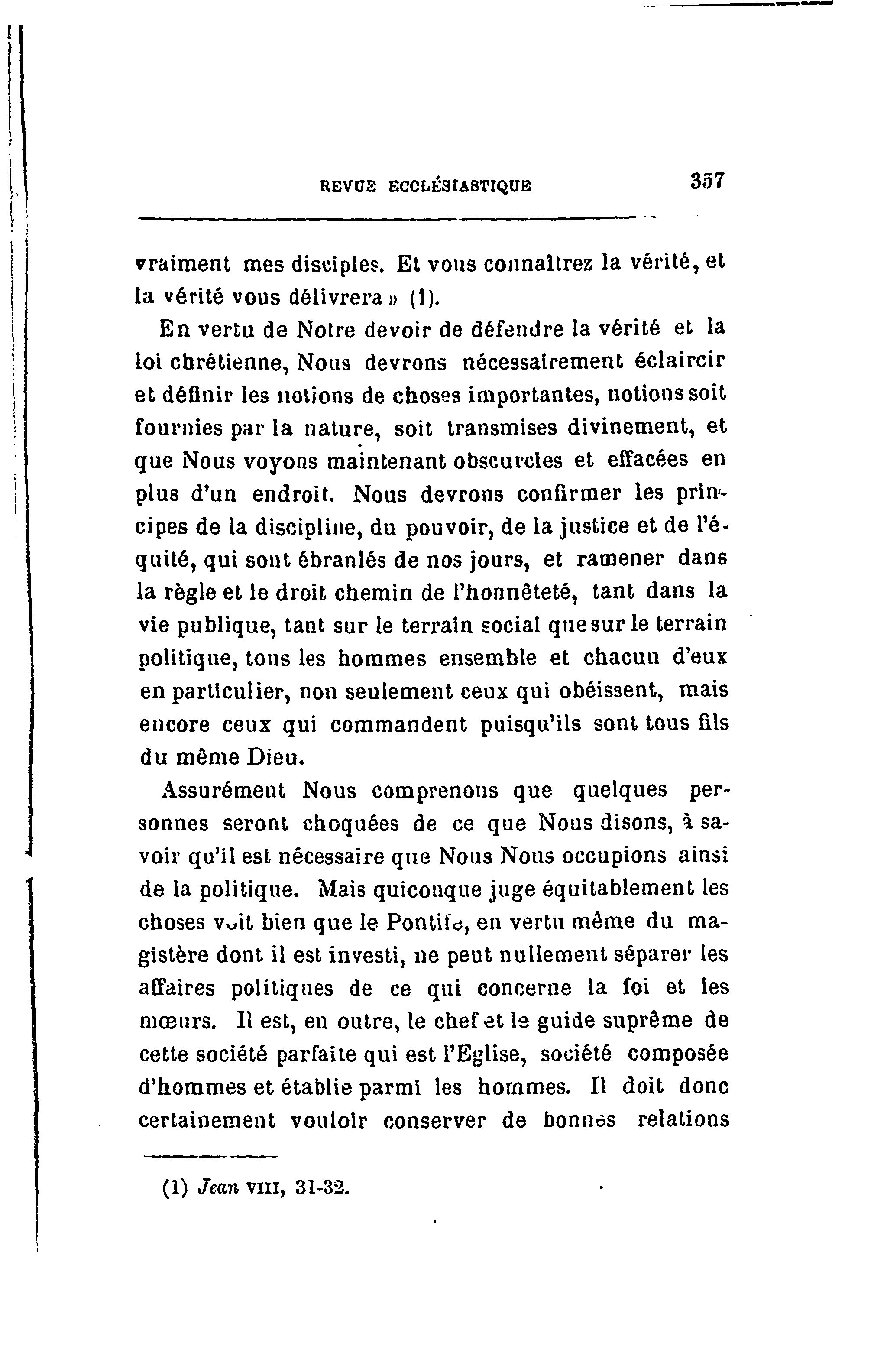 REVUE ECCLÉSIASTIQUE 357

vraiment mes disciples. Et vous connaîtrez la vérité, et la vérité vous délivrera » (1).

En vertu de Notre devoir de défendre la vérité et la loi chrétienne, Nous devrons nécessairement éclaircir et définir les notions de choses importantes, notions soit fournies par la nature, soit transmises divinement, et que Nous voyons maintenant obscurcies et effacées en plus d'un endroit. Nous devrons confirmer les principes de la discipline, du pouvoir, de la justice et de l'équité, qui sont ébranlés de nos jours, et ramener dans la règle et le droit chemin de l'honnêteté, tant dans la vie publique, tant sur le terrain social que sur le terrain politique, tous les hommes ensemble et chacun d'eux en particulier, non seulement ceux qui obéissent, mais encore ceux qui commandent puisqu'ils sont tous fils du même Dieu.

Assurément Nous comprenons que quelques personnes seront choquées de ce que Nous disons, à savoir qu'il est nécessaire que Nous Nous occupions ainsi de la politique. Mais quiconque juge équitablement les choses voit bien que le Pontife, en vertu même du magistère dont il est investi, ne peut nullement séparer les affaires politiques de ce qui concerne la foi et les mœurs. Il est, en outre, le chef et le guide suprême de cette société parfaite qui est l'Eglise, société composée d'hommes et établie parmi les hommes. Il doit donc certainement vouloir conserver de bonnes relations

(1) Jean VIII, 31-32.